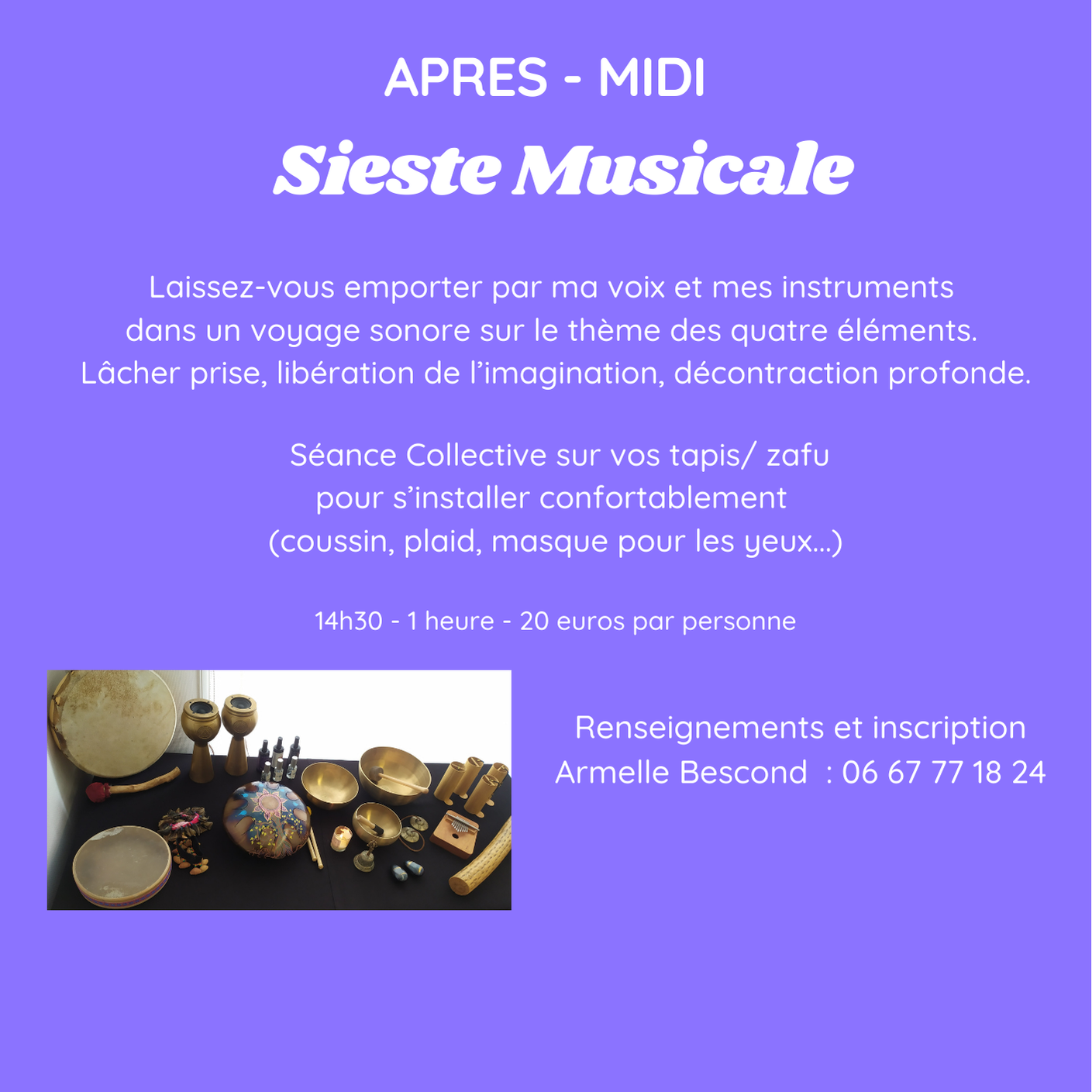 APRES - MIDI

Sieste Musicale

Laissez-vous emporter par ma voix et mes instruments dans un voyage sonore sur le thème des quatre éléments. Lâcher prise, libération de l'imagination, décontraction profonde.

Séance Collective sur vos tapis/ zafu pour s'installer confortablement (coussin, plaid, masque pour les yeux...)

14h30 - 1 heure - 20 euros par personne

Renseignements et inscription
Armelle Bescond : 06 67 77 18 24